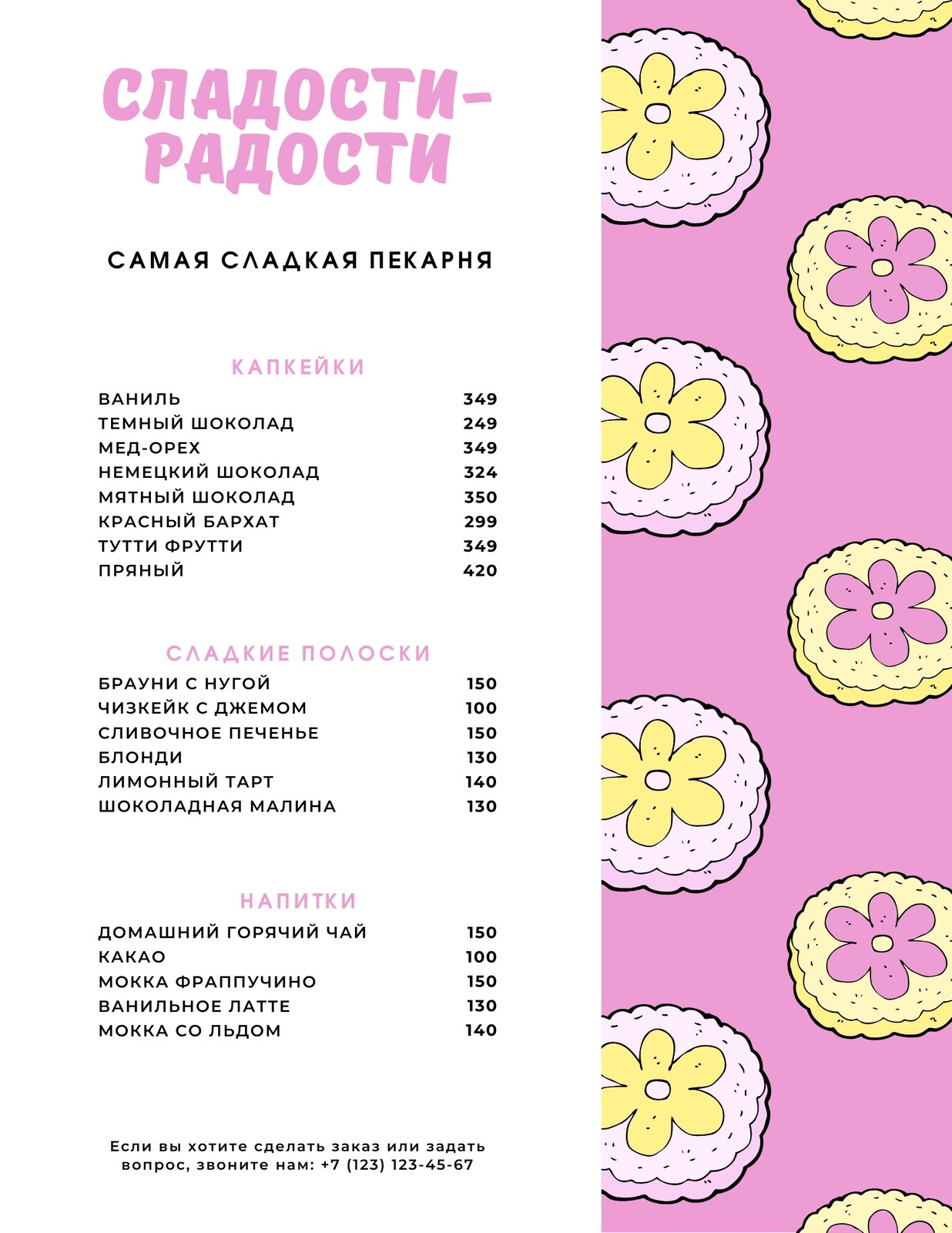 СЛАДОСТИ-РАДОСТИ

САМАЯ СЛАДКАЯ ПЕКАРНЯ

КАПКЕЙКИ

| | |
|---|---|
| ВАНИЛЬ | 349 |
| ТЕМНЫЙ ШОКОЛАД | 249 |
| МЕД-ОРЕХ | 349 |
| НЕМЕЦКИЙ ШОКОЛАД | 324 |
| МЯТНЫЙ ШОКОЛАД | 350 |
| КРАСНЫЙ БАРХАТ | 299 |
| ТУТТИ ФРУТТИ | 349 |
| ПРЯНЫЙ | 420 |

СЛАДКИЕ ПОЛОСКИ

| | |
|---|---|
| БРАУНИ С НУГОЙ | 150 |
| ЧИЗКЕЙК С ДЖЕМОМ | 100 |
| СЛИВОЧНОЕ ПЕЧЕНЬЕ | 150 |
| БЛОНДИ | 130 |
| ЛИМОННЫЙ ТАРТ | 140 |
| ШОКОЛАДНАЯ МАЛИНА | 130 |

НАПИТКИ

| | |
|---|---|
| ДОМАШНИЙ ГОРЯЧИЙ ЧАЙ | 150 |
| КАКАО | 100 |
| МОККА ФРАППУЧИНО | 150 |
| ВАНИЛЬНОЕ ЛАТТЕ | 130 |
| МОККА СО ЛЬДОМ | 140 |

Если вы хотите сделать заказ или задать вопрос, звоните нам: +7 (123) 123-45-67